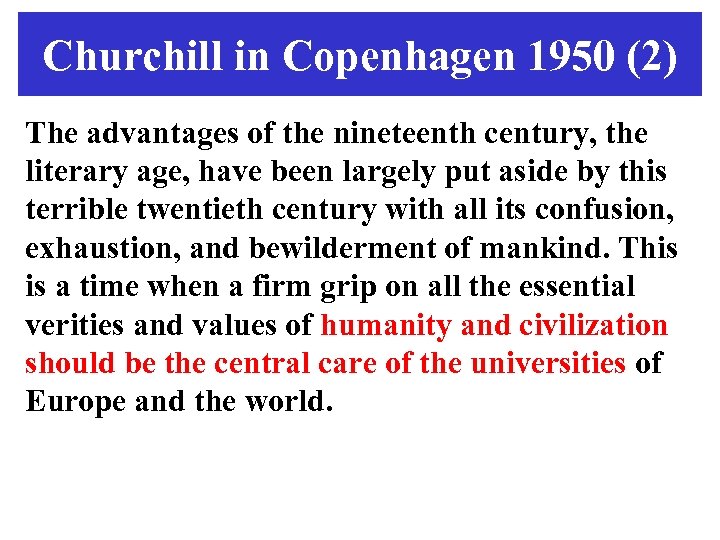 Churchill in Copenhagen 1950 (2)

The advantages of the nineteenth century, the literary age, have been largely put aside by this terrible twentieth century with all its confusion, exhaustion, and bewilderment of mankind. This is a time when a firm grip on all the essential verities and values of humanity and civilization should be the central care of the universities of Europe and the world.